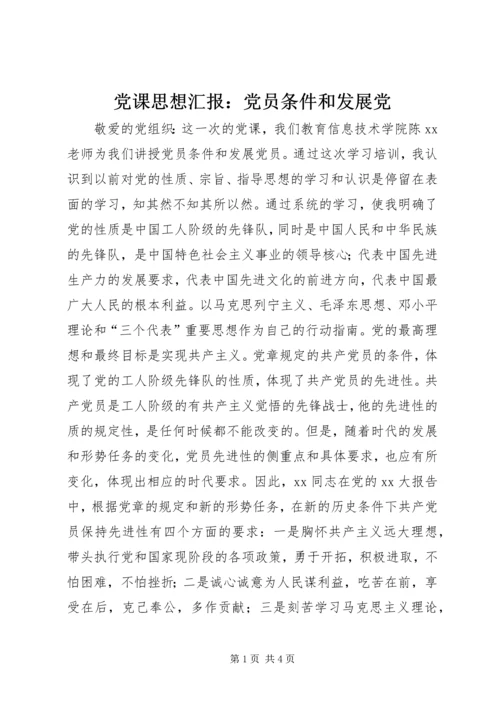 党课思想汇报：党员条件和发展党

敬爱的党组织：这一次的党课，我们教育信息技术学院陈 xx 老师为我们讲授党员条件和发展党员。通过这次学习培训，我认识到以前对党的性质、宗旨、指导思想的学习和认识是停留在表面的学习，知其然不知其所以然。通过系统的学习，使我明确了党的性质是中国工人阶级的先锋队，同时是中国人民和中华民族的先锋队，是中国特色社会主义事业的领导核心；代表中国先进生产力的发展要求，代表中国先进文化的前进方向，代表中国最广大人民的根本利益。以马克思列宁主义、毛泽东思想、邓小平理论和“三个代表”重要思想作为自己的行动指南。党的最高理想和最终目标是实现共产主义。党章规定的共产党员的条件，体现了党的工人阶级先锋队的性质，体现了共产党员的先进性。共产党员是工人阶级的有共产主义觉悟的先锋战士，他的先进性的质的规定性，是任何时候都不能改变的。但是，随着时代的发展和形势任务的变化，党员先进性的侧重点和具体要求，也应有所变化，体现出相应的时代要求。因此，xx 同志在党的 xx 大报告中，根据党章的规定和新的形势任务，在新的历史条件下共产党员保持先进性有四个方面的要求：一是胸怀共产主义远大理想，带头执行党和国家现阶段的各项政策，勇于开拓，积极进取，不怕困难，不怕挫折；二是诚心诚意为人民谋利益，吃苦在前，享受在后，克己奉公，多作贡献；三是刻苦学习马克思主义理论，

第 1 页 共 4 页